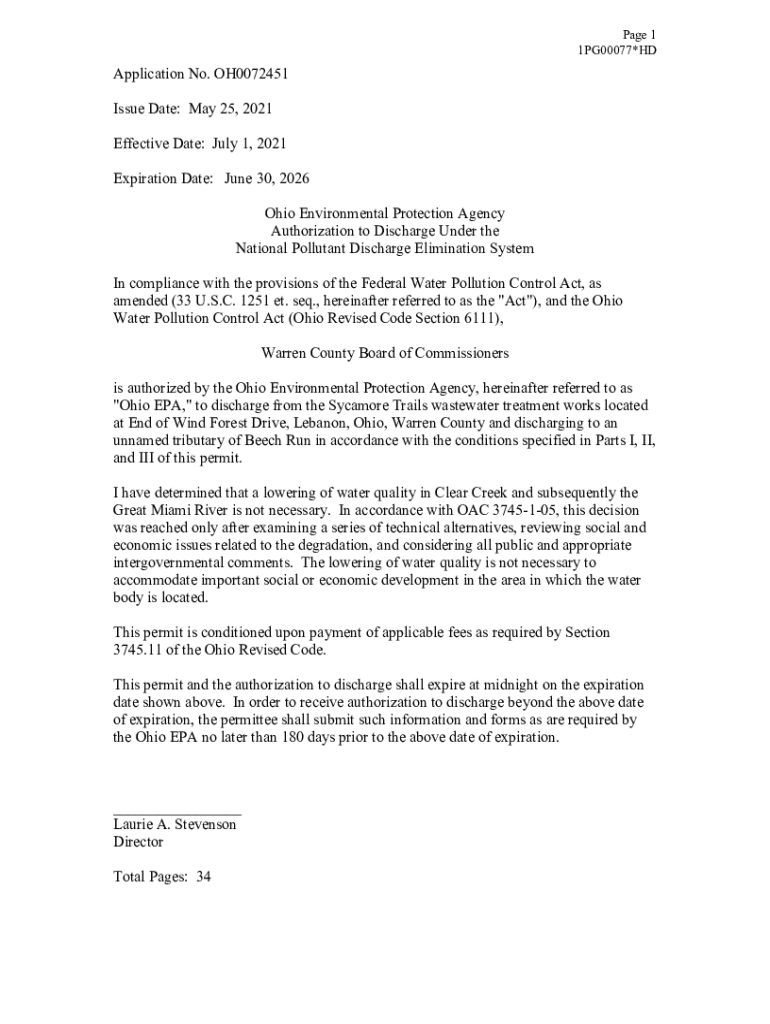 Page 1
1PG00077*HD

Application No. OH0072451

Issue Date: May 25, 2021

Effective Date: July 1, 2021

Expiration Date: June 30, 2026

Ohio Environmental Protection Agency
Authorization to Discharge Under the
National Pollutant Discharge Elimination System

In compliance with the provisions of the Federal Water Pollution Control Act, as amended (33 U.S.C. 1251 et. seq., hereinafter referred to as the "Act"), and the Ohio Water Pollution Control Act (Ohio Revised Code Section 6111),

Warren County Board of Commissioners

is authorized by the Ohio Environmental Protection Agency, hereinafter referred to as "Ohio EPA," to discharge from the Sycamore Trails wastewater treatment works located at End of Wind Forest Drive, Lebanon, Ohio, Warren County and discharging to an unnamed tributary of Beech Run in accordance with the conditions specified in Parts I, II, and III of this permit.

I have determined that a lowering of water quality in Clear Creek and subsequently the Great Miami River is not necessary. In accordance with OAC 3745-1-05, this decision was reached only after examining a series of technical alternatives, reviewing social and economic issues related to the degradation, and considering all public and appropriate intergovernmental comments. The lowering of water quality is not necessary to accommodate important social or economic development in the area in which the water body is located.

This permit is conditioned upon payment of applicable fees as required by Section 3745.11 of the Ohio Revised Code.

This permit and the authorization to discharge shall expire at midnight on the expiration date shown above. In order to receive authorization to discharge beyond the above date of expiration, the permittee shall submit such information and forms as are required by the Ohio EPA no later than 180 days prior to the above date of expiration.

Laurie A. Stevenson
Director

Total Pages: 34